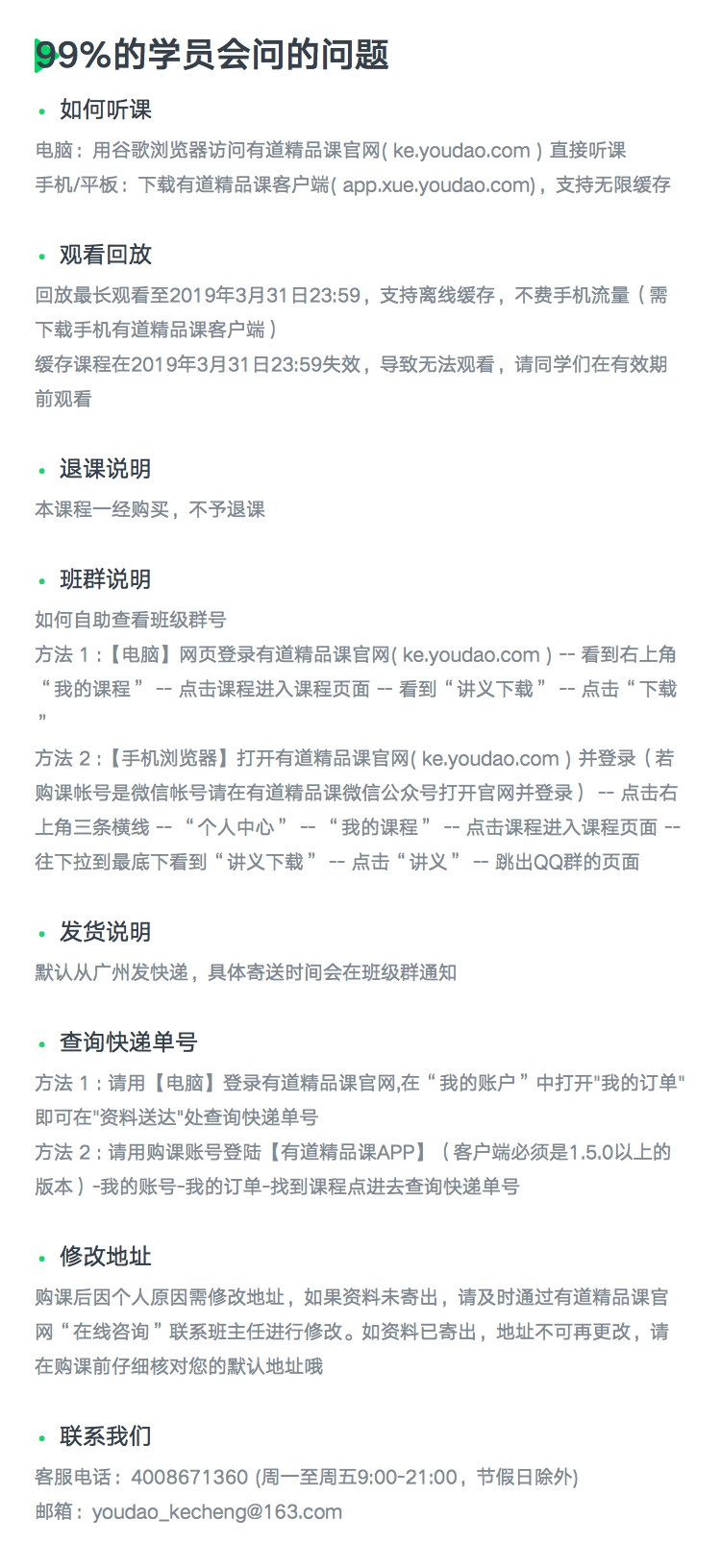 99%的学员会问的问题

• 如何听课

电脑：用谷歌浏览器访问有道精品课官网(ke.youdao.com)直接听课
手机/平板：下载有道精品课客户端(app.xue.youdao.com)，支持无限缓存

• 观看回放

回放最长观看至2019年3月31日23:59，支持离线缓存，不费手机流量（需下载手机有道精品课客户端）
缓存课程在2019年3月31日23:59失效，导致无法观看，请同学们在有效期前观看

• 退课说明

本课程一经购买，不予退课

• 班群说明

如何自助查看班级群号
方法1：【电脑】网页登录有道精品课官网(ke.youdao.com) -- 看到右上角“我的课程” -- 点击课程进入课程页面 -- 看到“讲义下载” -- 点击“下载”
方法2：【手机浏览器】打开有道精品课官网(ke.youdao.com)并登录（若购课帐号是微信帐号请在有道精品课微信公众号打开官网并登录） -- 点击右上角三条横线 -- “个人中心” -- “我的课程” -- 点击课程进入课程页面 -- 往下拉到最底下看到“讲义下载” -- 点击“讲义” -- 跳出QQ群的页面

• 发货说明

默认从广州发快递，具体寄送时间会在班级群通知

• 查询快递单号

方法1：请用【电脑】登录有道精品课官网,在“我的账户”中打开“我的订单”即可在“资料送达”处查询快递单号
方法2：请用购课账号登陆【有道精品课APP】（客户端必须是1.5.0以上的版本）-我的账号-我的订单-找到课程点进去查询快递单号

• 修改地址

购课后因个人原因需修改地址，如果资料未寄出，请及时通过有道精品课官网“在线咨询”联系班主任进行修改。如资料已寄出，地址不可再更改，请在购课前仔细核对您的默认地址哦

• 联系我们

客服电话：4008671360 (周一至周五9:00-21:00，节假日除外)
邮箱：youdao_kecheng@163.com